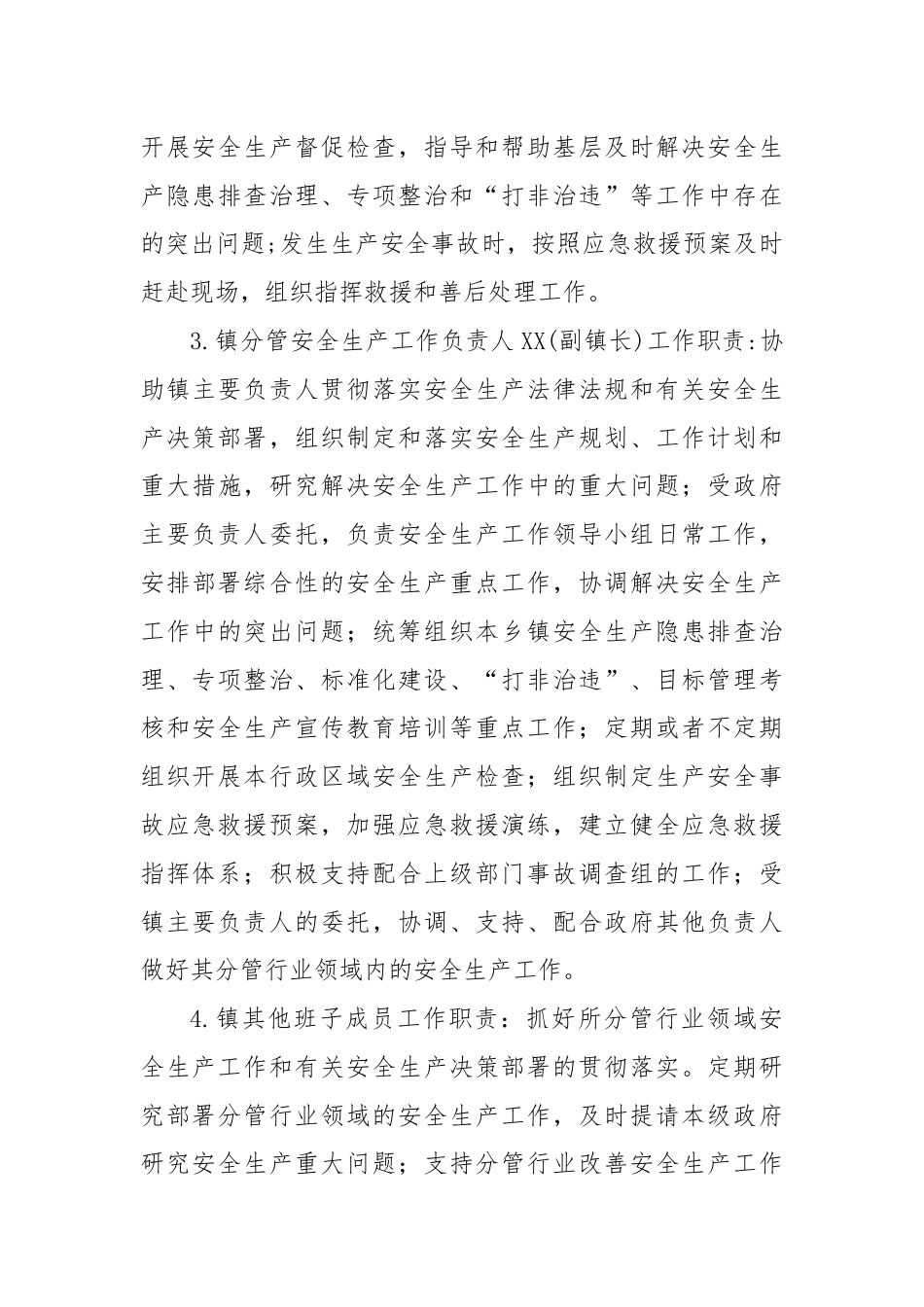 开展安全生产督促检查，指导和帮助基层及时解决安全生产隐患排查治理、专项整治和“打非治违”等工作中存在的突出问题;发生生产安全事故时，按照应急救援预案及时赶赴现场，组织指挥救援和善后处理工作。

3.镇分管安全生产工作负责人XX(副镇长)工作职责:协助镇主要负责人贯彻落实安全生产法律法规和有关安全生产决策部署，组织制定和落实安全生产规划、工作计划和重大措施，研究解决安全生产工作中的重大问题；受政府主要负责人委托，负责安全生产工作领导小组日常工作，安排部署综合性的安全生产重点工作，协调解决安全生产工作中的突出问题；统筹组织本乡镇安全生产隐患排查治理、专项整治、标准化建设、“打非治违”、目标管理考核和安全生产宣传教育培训等重点工作；定期或者不定期组织开展本行政区域安全生产检查；组织制定生产安全事故应急救援预案，加强应急救援演练，建立健全应急救援指挥体系；积极支持配合上级部门事故调查组的工作；受镇主要负责人的委托，协调、支持、配合政府其他负责人做好其分管行业领域内的安全生产工作。

4.镇其他班子成员工作职责：抓好所分管行业领域安全生产工作和有关安全生产决策部署的贯彻落实。定期研究部署分管行业领域的安全生产工作，及时提请本级政府研究安全生产重大问题；支持分管行业改善安全生产工作